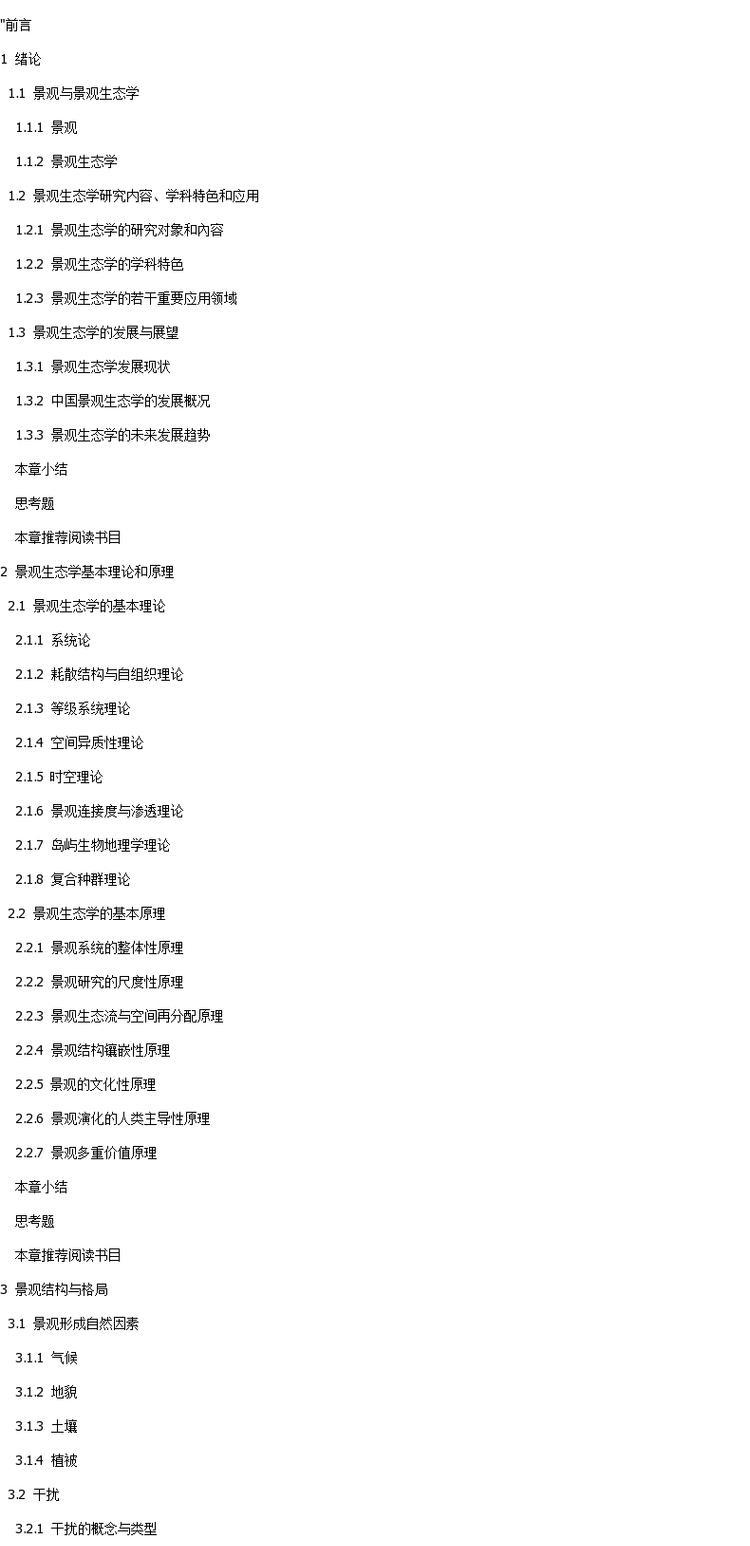 "前言
1 绪论
1.1 景观与景观生态学
1.1.1 景观
1.1.2 景观生态学
1.2 景观生态学研究内容、学科特色和应用
1.2.1 景观生态学的研究对象和内容
1.2.2 景观生态学的学科特色
1.2.3 景观生态学的若干重要应用领域
1.3 景观生态学的发展与展望
1.3.1 景观生态学发展现状
1.3.2 中国景观生态学的发展概况
1.3.3 景观生态学的未来发展趋势
本章小结
思考题
本章推荐阅读书目
2 景观生态学基本理论和原理
2.1 景观生态学的基本理论
2.1.1 系统论
2.1.2 耗散结构与自组织理论
2.1.3 等级系统理论
2.1.4 空间异质性理论
2.1.5 时空理论
2.1.6 景观连接度与渗透理论
2.1.7 岛屿生物地理学理论
2.1.8 复合种群理论
2.2 景观生态学的基本原理
2.2.1 景观系统的整体性原理
2.2.2 景观研究的尺度性原理
2.2.3 景观生态流与空间再分配原理
2.2.4 景观结构镶嵌性原理
2.2.5 景观的文化性原理
2.2.6 景观演化的人类主导性原理
2.2.7 景观多重价值原理
本章小结
思考题
本章推荐阅读书目
3 景观结构与格局
3.1 景观形成自然因素
3.1.1 气候
3.1.2 地貌
3.1.3 土壤
3.1.4 植被
3.2 干扰
3.2.1 干扰的概念与类型